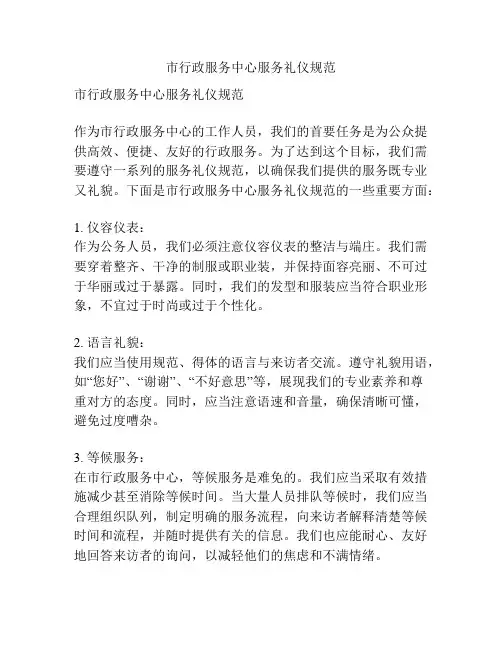 市行政服务中心服务礼仪规范

市行政服务中心服务礼仪规范

作为市行政服务中心的工作人员，我们的首要任务是为公众提供高效、便捷、友好的行政服务。为了达到这个目标，我们需要遵守一系列的服务礼仪规范，以确保我们提供的服务既专业又礼貌。下面是市行政服务中心服务礼仪规范的一些重要方面：

1. 仪容仪表：
作为公务人员，我们必须注意仪容仪表的整洁与端庄。我们需要穿着整齐、干净的制服或职业装，并保持面容亮丽、不可过于华丽或过于暴露。同时，我们的发型和服装应当符合职业形象，不宜过于时尚或过于个性化。

2. 语言礼貌：
我们应当使用规范、得体的语言与来访者交流。遵守礼貌用语，如“您好”、“谢谢”、“不好意思”等，展现我们的专业素养和尊重对方的态度。同时，应当注意语速和音量，确保清晰可懂，避免过度嘈杂。

3. 等候服务：
在市行政服务中心，等候服务是难免的。我们应当采取有效措施减少甚至消除等候时间。当大量人员排队等候时，我们应当合理组织队列，制定明确的服务流程，向来访者解释清楚等候时间和流程，并随时提供有关的信息。我们也应能耐心、友好地回答来访者的询问，以减轻他们的焦虑和不满情绪。